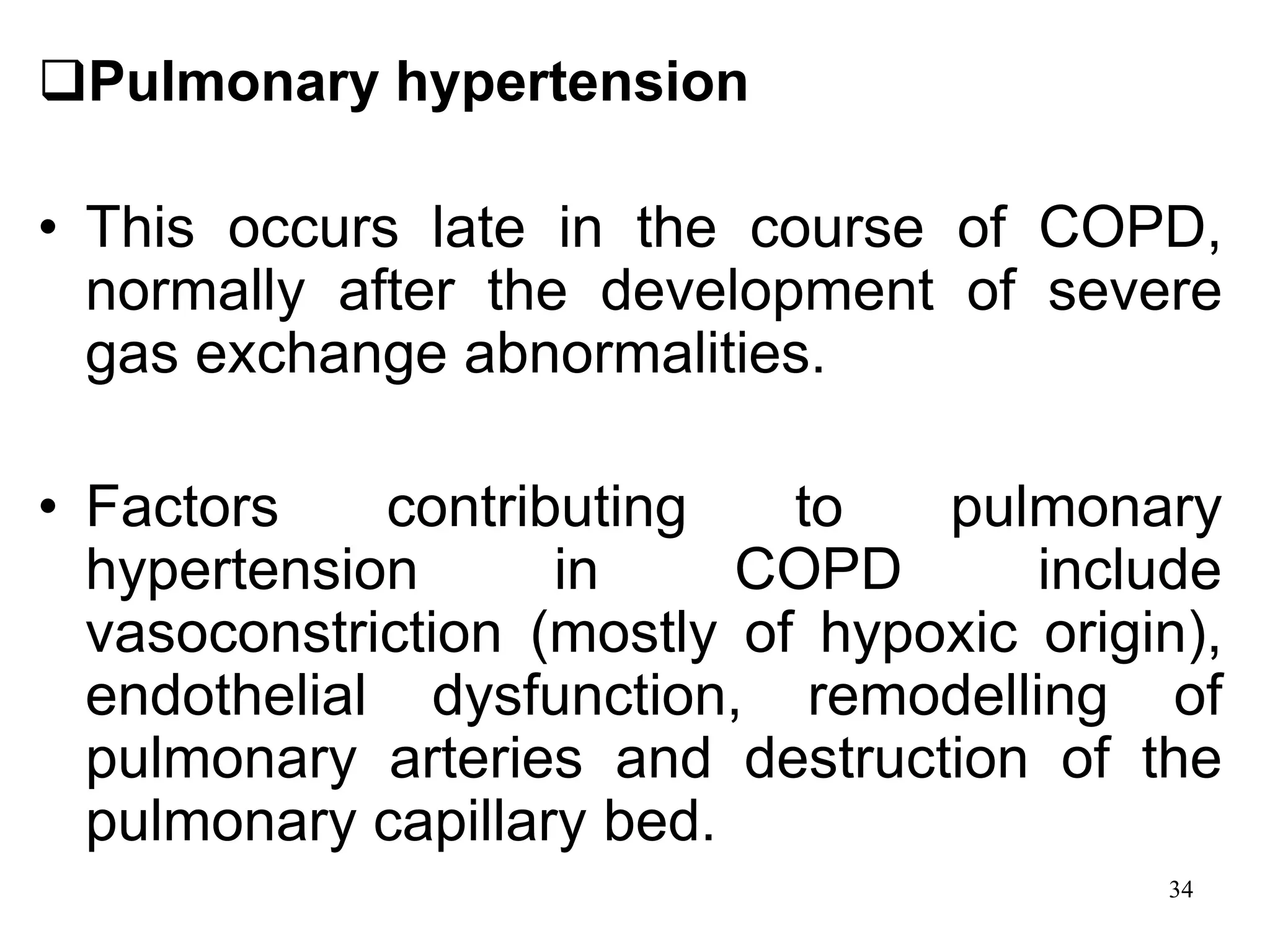 ❑Pulmonary hypertension

• This occurs late in the course of COPD, normally after the development of severe gas exchange abnormalities.

• Factors contributing to pulmonary hypertension in COPD include vasoconstriction (mostly of hypoxic origin), endothelial dysfunction, remodelling of pulmonary arteries and destruction of the pulmonary capillary bed.

34